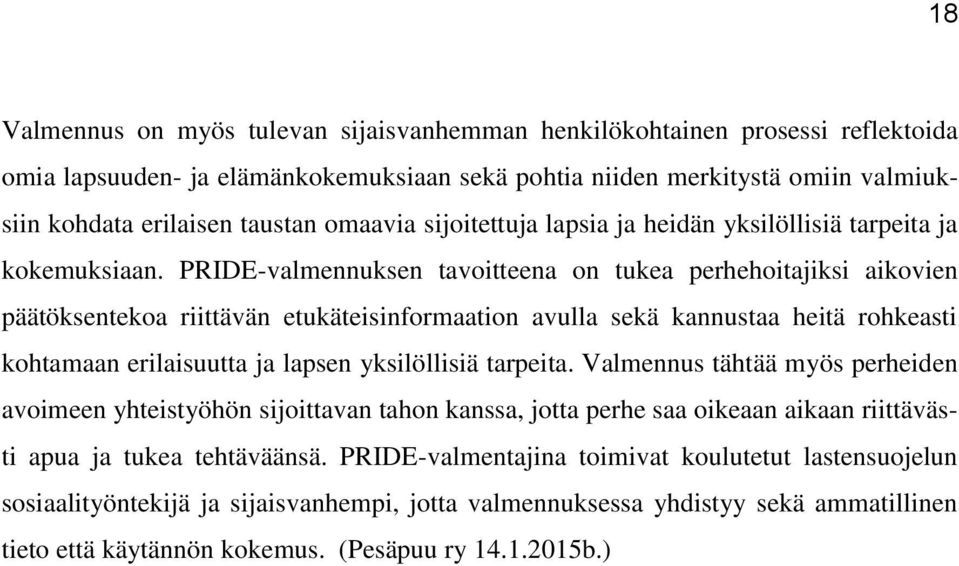 18

Valmennus on myös tulevan sijaisvanhemman henkilökohtainen prosessi reflektoida omia lapsuuden- ja elämänkokemuksiaan sekä pohtia niiden merkitystä omiin valmiuksiin kohdata erilaisen taustan omaavia sijoitettuja lapsia ja heidän yksilöllisiä tarpeita ja kokemuksiaan. PRIDE-valmennuksen tavoitteena on tukea perhehoitajiksi aikovien päätöksentekoa riittävän etukäteisinformaation avulla sekä kannustaa heitä rohkeasti kohtamaan erilaisuutta ja lapsen yksilöllisiä tarpeita. Valmennus tähtää myös perheiden avoimeen yhteistyöhön sijoittavan tahon kanssa, jotta perhe saa oikeaan aikaan riittävästi apua ja tukea tehtäväänsä. PRIDE-valmentajina toimivat koulutetut lastensuojelun sosiaalityöntekijä ja sijaisvanhempi, jotta valmennuksessa yhdistyy sekä ammatillinen tieto että käytännön kokemus. (Pesäpuu ry 14.1.2015b.)